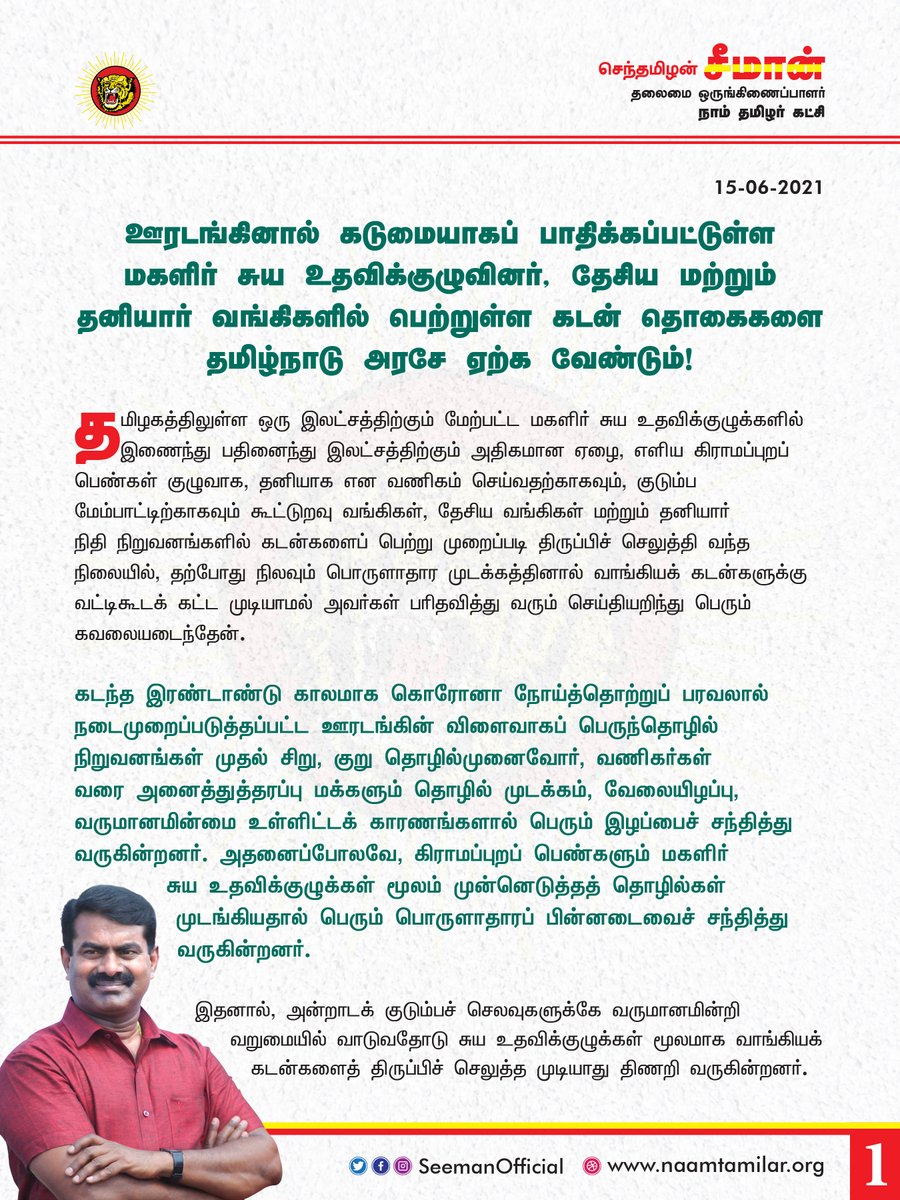 செந்தமிழன் சீமான்
தலைமை ஒருங்கிணைப்பாளர்
நாம் தமிழர் கட்சி

15-06-2021

ஊரடங்கினால் கடுமையாகப் பாதிக்கப்பட்டுள்ள மகளிர் சுய உதவிக்குழுவினர், தேசிய மற்றும் தனியார் வங்கிகளில் பெற்றுள்ள கடன் தொகைகளை தமிழ்நாடு அரசே ஏற்க வேண்டும்!

தமிழகத்திலுள்ள ஒரு இலட்சத்திற்கும் மேற்பட்ட மகளிர் சுய உதவிக்குழுக்களில் இணைந்து பதினைந்து இலட்சத்திற்கும் அதிகமான ஏழை, எளிய கிராமப்புறப் பெண்கள் குழுவாக, தனியாக என வணிகம் செய்வதற்காகவும், குடும்ப மேம்பாட்டிற்காகவும் கூட்டுறவு வங்கிகள், தேசிய வங்கிகள் மற்றும் தனியார் நிதி நிறுவனங்களில் கடன்களைப் பெற்று முறைப்படி திருப்பிச் செலுத்தி வந்த நிலையில், தற்போது நிலவும் பொருளாதார முடக்கத்தினால் வாங்கியக் கடன்களுக்கு வட்டிகூடக் கட்ட முடியாமல் அவர்கள் பரிதவித்து வரும் செய்தியறிந்து பெரும் கவலையடைந்தேன்.

கடந்த இரண்டாண்டு காலமாக கொரோனா நோய்த்தொற்றுப் பரவலால் நடைமுறைப்படுத்தப்பட்ட ஊரடங்கின் விளைவாகப் பெருந்தொழில் நிறுவனங்கள் முதல் சிறு, குறு தொழில்முனைவோர், வணிகர்கள் வரை அனைத்துத்தரப்பு மக்களும் தொழில் முடக்கம், வேலையிழப்பு, வருமானமின்மை உள்ளிட்டக் காரணங்களால் பெரும் இழப்பைச் சந்தித்து வருகின்றனர். அதனைப்போலவே, கிராமப்புறப் பெண்களும் மகளிர் சுய உதவிக்குழுக்கள் மூலம் முன்னெடுத்தத் தொழில்கள் முடங்கியதால் பெரும் பொருளாதாரப் பின்னடைவைச் சந்தித்து வருகின்றனர்.

இதனால், அன்றாடக் குடும்பச் செலவுகளுக்கே வருமானமின்றி வறுமையில் வாடுவதோடு சுய உதவிக்குழுக்கள் மூலமாக வாங்கியக் கடன்களைத் திருப்பிச் செலுத்த முடியாது திணறி வருகின்றனர்.

SeemanOfficial www.naamtamilar.org 1